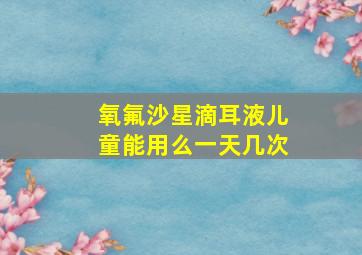 氧氟沙星滴耳液儿童能用么一天几次